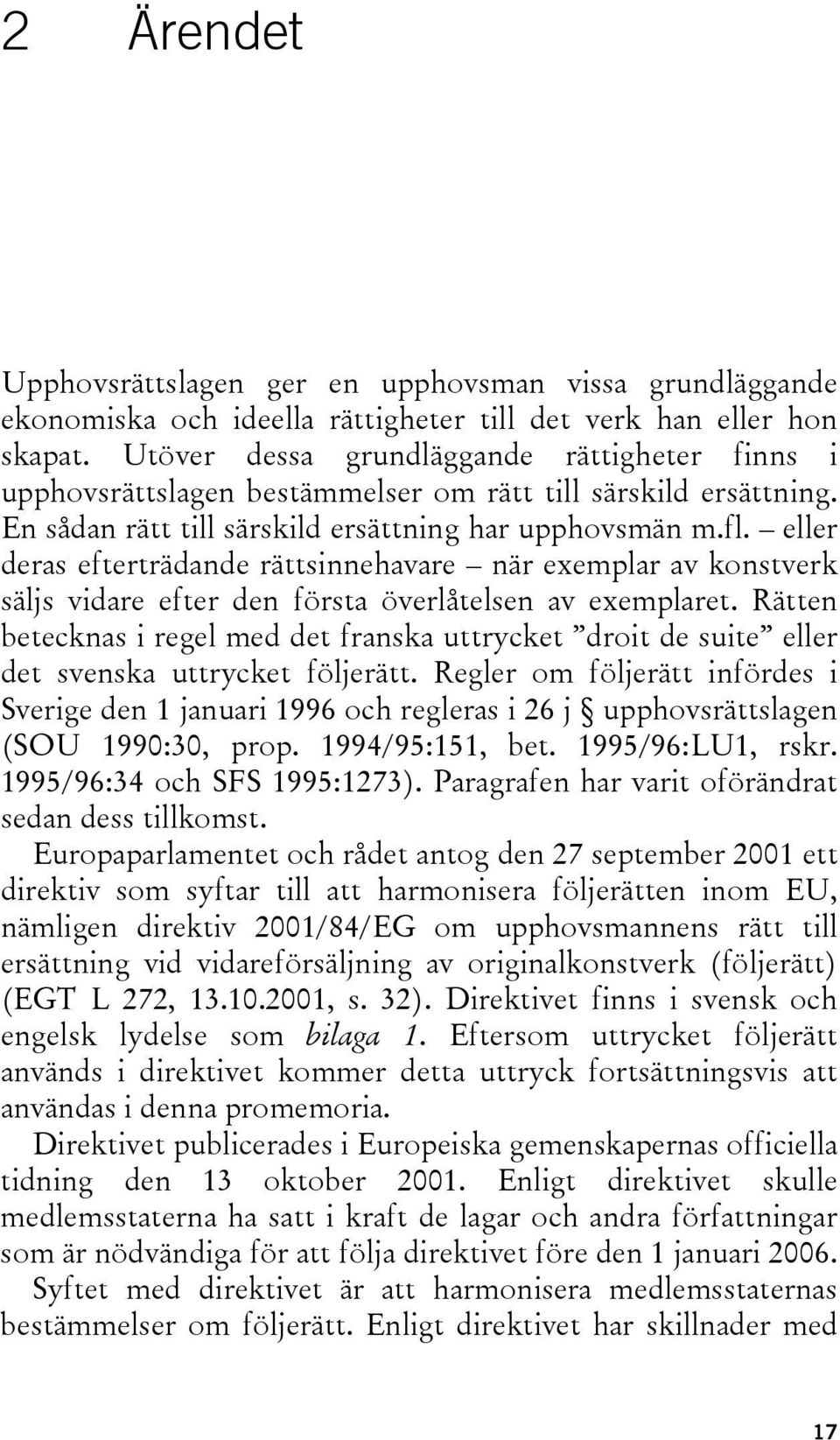 2 Ärendet

Upphovsrättslagen ger en upphovsman vissa grundläggande ekonomiska och ideella rättigheter till det verk han eller hon skapat. Utöver dessa grundläggande rättigheter finns i upphovsrättslagen bestämmelser om rätt till särskild ersättning. En sådan rätt till särskild ersättning har upphovsmän m.fl. – eller deras efterträdande rättsinnehavare – när exemplar av konstverk säljs vidare efter den första överlåtelsen av exemplaret. Rätten betecknas i regel med det franska uttrycket ”droit de suite” eller det svenska uttrycket följerätt. Regler om följerätt infördes i Sverige den 1 januari 1996 och regleras i 26 j § upphovsrättslagen (SOU 1990:30, prop. 1994/95:151, bet. 1995/96:LU1, rskr. 1995/96:34 och SFS 1995:1273). Paragrafen har varit oförändrat sedan dess tillkomst.

Europaparlamentet och rådet antog den 27 september 2001 ett direktiv som syftar till att harmonisera följerätten inom EU, nämligen direktiv 2001/84/EG om upphovsmannens rätt till ersättning vid vidareförsäljning av originalkonstverk (följerätt) (EGT L 272, 13.10.2001, s. 32). Direktivet finns i svensk och engelsk lydelse som bilaga 1. Eftersom uttrycket följerätt används i direktivet kommer detta uttryck fortsättningsvis att användas i denna promemoria.

Direktivet publicerades i Europeiska gemenskapernas officiella tidning den 13 oktober 2001. Enligt direktivet skulle medlemsstaterna ha satt i kraft de lagar och andra författningar som är nödvändiga för att följa direktivet före den 1 januari 2006.

Syftet med direktivet är att harmonisera medlemsstaternas bestämmelser om följerätt. Enligt direktivet har skillnader med

17